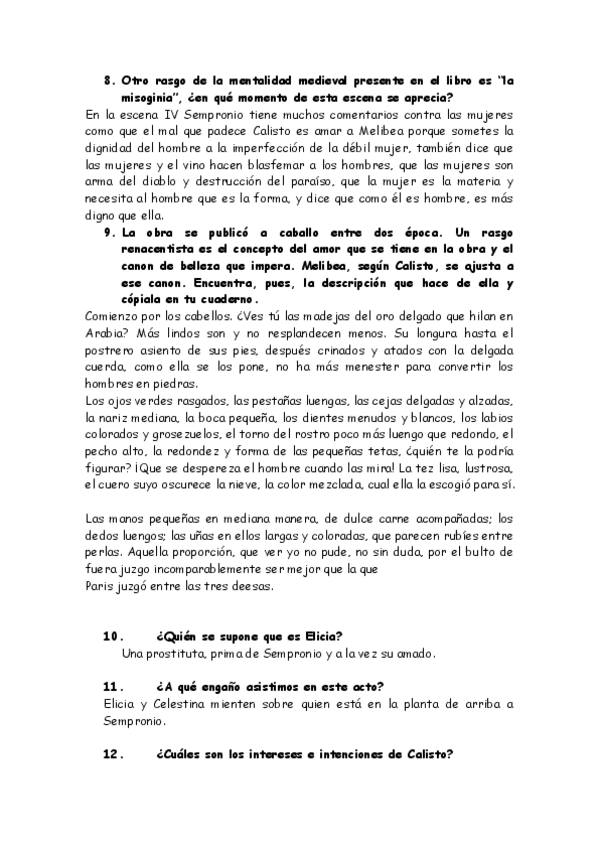 8. Otro rasgo de la mentalidad medieval presente en el libro es "la misoginia", ¿en qué momento de esta escena se aprecia?

En la escena IV Sempronio tiene muchos comentarios contra las mujeres como que el mal que padece Calisto es amar a Melibea porque sometes la dignidad del hombre a la imperfección de la débil mujer, también dice que las mujeres y el vino hacen blasfemar a los hombres, que las mujeres son arma del diablo y destrucción del paraíso, que la mujer es la materia y necesita al hombre que es la forma, y dice que como él es hombre, es más digno que ella.

9. La obra se publicó a caballo entre dos época. Un rasgo renacentista es el concepto del amor que se tiene en la obra y el canon de belleza que impera. Melibea, según Calisto, se ajusta a ese canon. Encuentra, pues, la descripción que hace de ella y cópiala en tu cuaderno.

Comienzo por los cabellos. ¿Ves tú las madejas del oro delgado que hilan en Arabia? Más lindos son y no resplandecen menos. Su longura hasta el postrero asiento de sus pies, después crinados y atados con la delgada cuerda, como ella se los pone, no ha más menester para convertir los hombres en piedras.

Los ojos verdes rasgados, las pestañas luengas, las cejas delgadas y alzadas, la nariz mediana, la boca pequeña, los dientes menudos y blancos, los labios colorados y grosezuelos, el torno del rostro poco más luengo que redondo, el pecho alto, la redondez y forma de las pequeñas tetas, ¿quién te la podría figurar? ¡Que se despereza el hombre cuando las mira! La tez lisa, lustrosa, el cuero suyo oscurece la nieve, la color mezclada, cual ella la escogió para sí.

Las manos pequeñas en mediana manera, de dulce carne acompañadas; los dedos luengos; las uñas en ellos largas y coloradas, que parecen rubíes entre perlas. Aquella proporción, que ver yo no pude, no sin duda, por el bulto de fuera juzgo incomparablemente ser mejor que la que Paris juzgó entre las tres deesas.

10. ¿Quién se supone que es Elicia?

Una prostituta, prima de Sempronio y a la vez su amado.

11. ¿A qué engaño asistimos en este acto?

Elicia y Celestina mienten sobre quien está en la planta de arriba a Sempronio.

12. ¿Cuáles son los intereses e intenciones de Calisto?